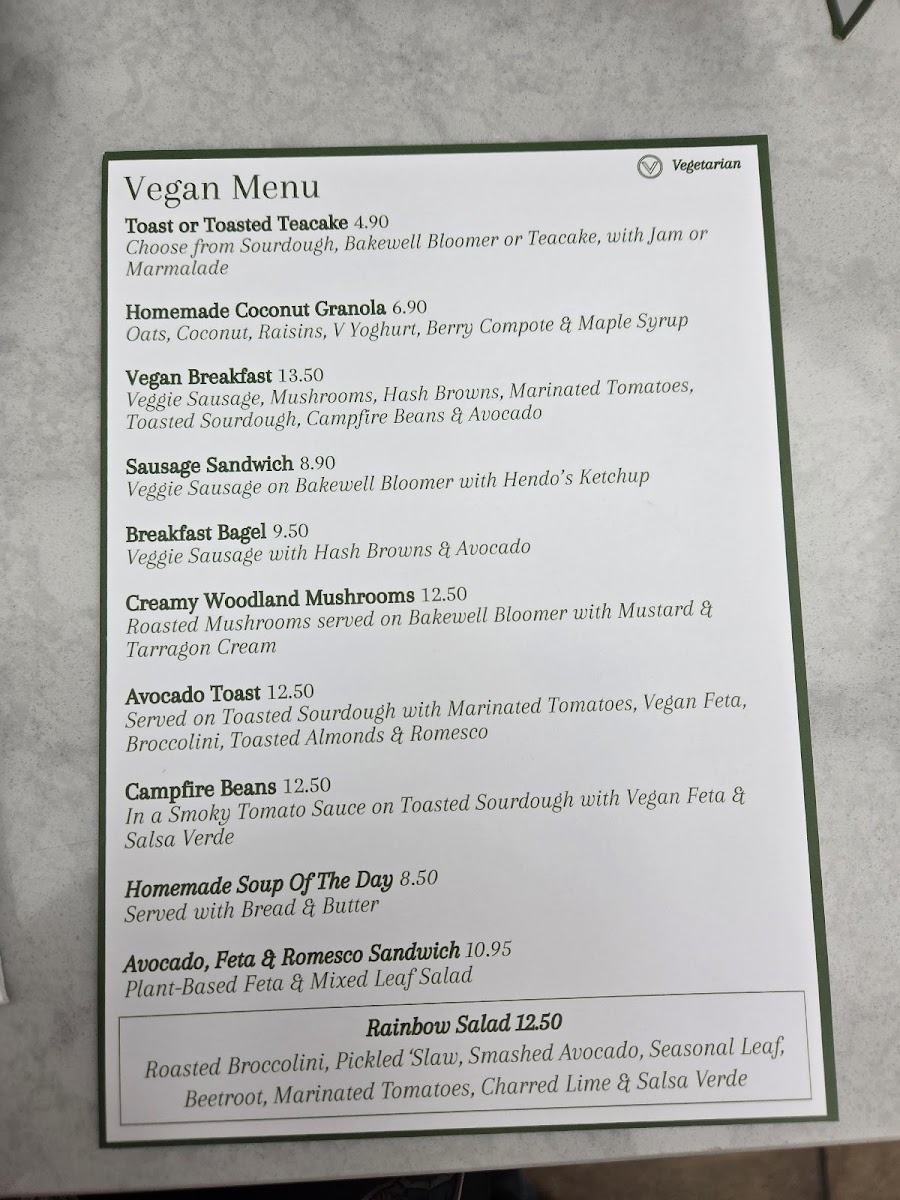 Vegetarian

Vegan Menu

Toast or Toasted Teacake 4.90
Choose from Sourdough, Bakewell Bloomer or Teacake, with Jam or Marmalade

Homemade Coconut Granola 6.90
Oats, Coconut, Raisins, V Yoghurt, Berry Compote & Maple Syrup

Vegan Breakfast 13.50
Veggie Sausage, Mushrooms, Hash Browns, Marinated Tomatoes, Toasted Sourdough, Campfire Beans & Avocado

Sausage Sandwich 8.90
Veggie Sausage on Bakewell Bloomer with Hendo's Ketchup

Breakfast Bagel 9.50
Veggie Sausage with Hash Browns & Avocado

Creamy Woodland Mushrooms 12.50
Roasted Mushrooms served on Bakewell Bloomer with Mustard & Tarragon Cream

Avocado Toast 12.50
Served on Toasted Sourdough with Marinated Tomatoes, Vegan Feta, Broccolini, Toasted Almonds & Romesco

Campfire Beans 12.50
In a Smoky Tomato Sauce on Toasted Sourdough with Vegan Feta & Salsa Verde

Homemade Soup Of The Day 8.50
Served with Bread & Butter

Avocado, Feta & Romesco Sandwich 10.95
Plant-Based Feta & Mixed Leaf Salad

Rainbow Salad 12.50
Roasted Broccolini, Pickled 'Slaw, Smashed Avocado, Seasonal Leaf, Beetroot, Marinated Tomatoes, Charred Lime & Salsa Verde